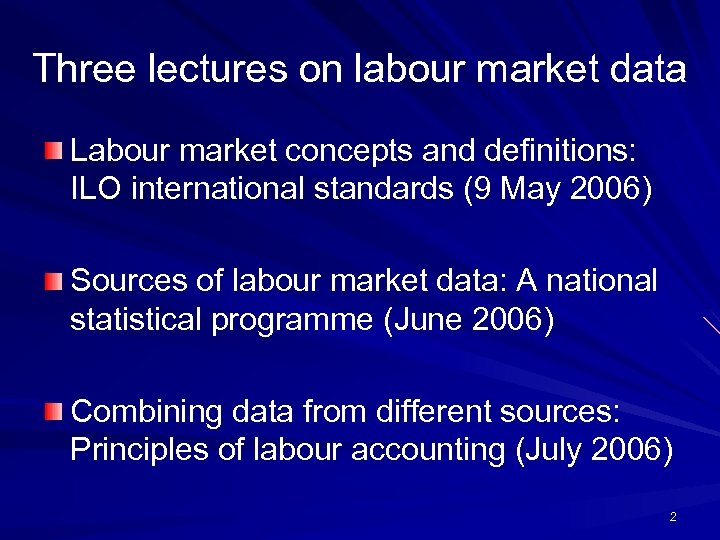 Three lectures on labour market data

Labour market concepts and definitions: ILO international standards (9 May 2006)

Sources of labour market data: A national statistical programme (June 2006)

Combining data from different sources: Principles of labour accounting (July 2006)

2